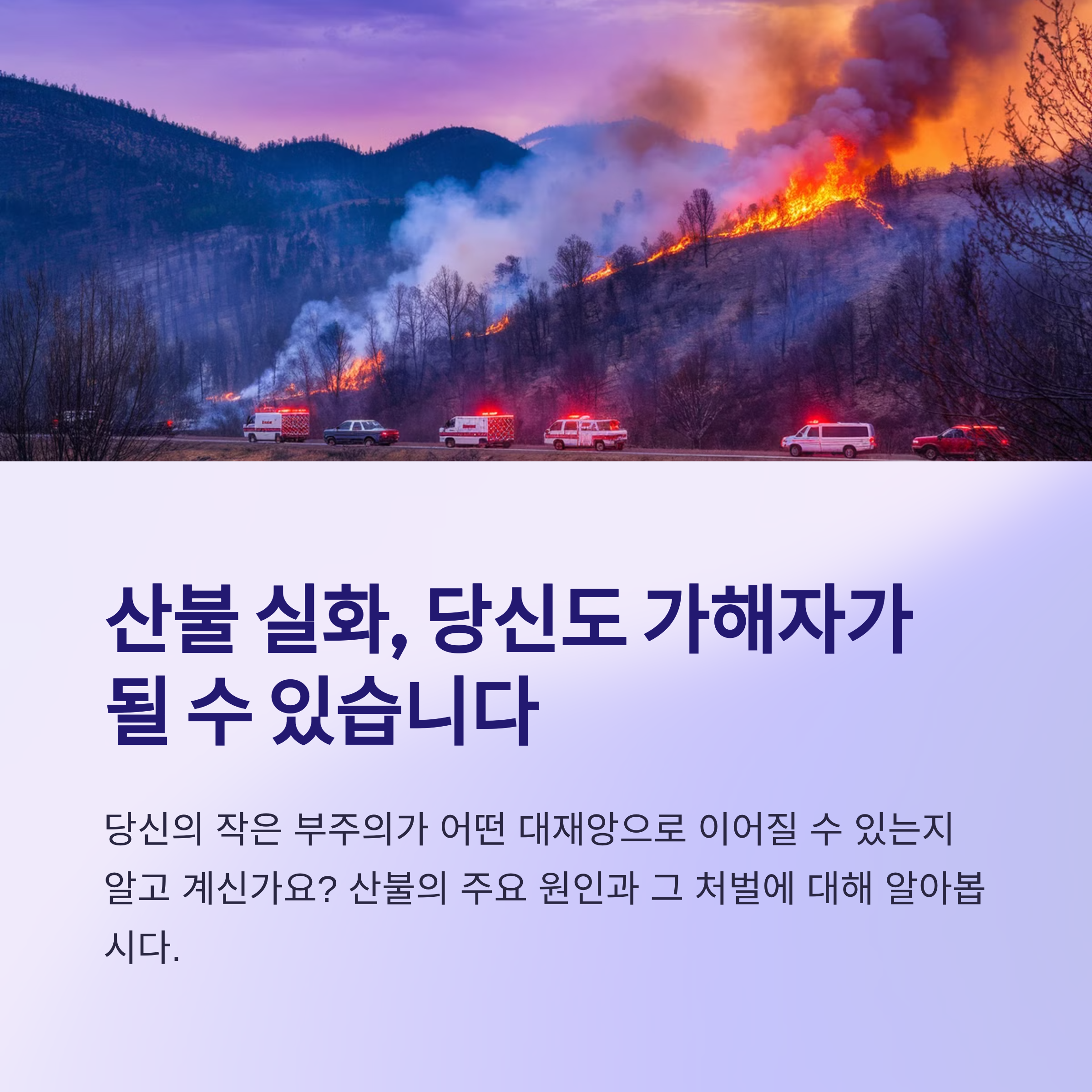 산불 실화, 당신도 가해자가 될 수 있습니다

당신의 작은 부주의가 어떤 대재앙으로 이어질 수 있는지 알고 계신가요? 산불의 주요 원인과 그 처벌에 대해 알아봅시다.